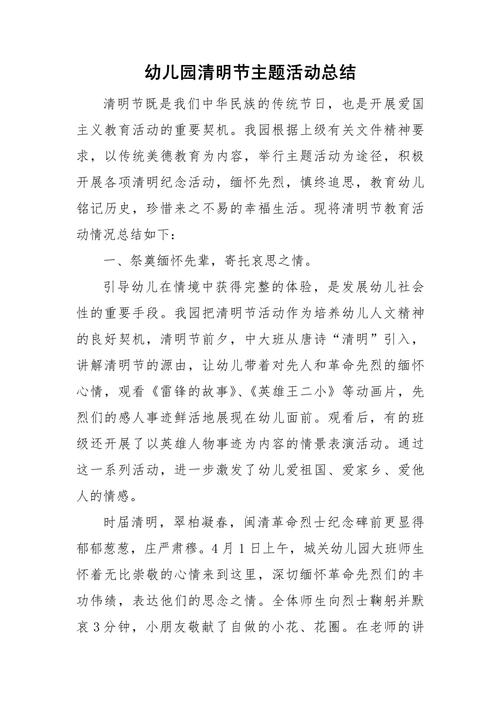 幼儿园清明节主题活动总结

清明节既是我们中华民族的传统节日，也是开展爱国主义教育活动的重要契机。我园根据上级有关文件精神要求，以传统美德教育为内容，举行主题活动为途径，积极开展各项清明纪念活动，缅怀先烈，慎终追思，教育幼儿铭记历史，珍惜来之不易的幸福生活。现将清明节教育活动情况总结如下：

一、祭奠缅怀先辈，寄托哀思之情。

引导幼儿在情境中获得完整的体验，是发展幼儿社会性的重要手段。我园把清明节活动作为培养幼儿人文精神的良好契机，清明节前夕，中大班从唐诗“清明”引入，讲解清明节的源由，让幼儿带着对先人和革命先烈的缅怀心情，观看《雷锋的故事》、《英雄王二小》等动画片，先烈们的感人事迹鲜活地展现在幼儿面前。观看后，有的班级还开展了以英雄人物事迹为内容的情景表演活动。通过这一系列活动，进一步激发了幼儿爱祖国、爱家乡、爱他人的情感。

时届清明，翠柏凝春，闽清革命烈士纪念碑前更显得郁郁葱葱，庄严肃穆。4月1日上午，城关幼儿园大班师生怀着无比崇敬的心情来到这里，深切缅怀革命先烈们的丰功伟绩，表达他们的思念之情。全体师生向烈士鞠躬并默哀3分钟，小朋友敬献了自做的小花、花圈。在老师的讲